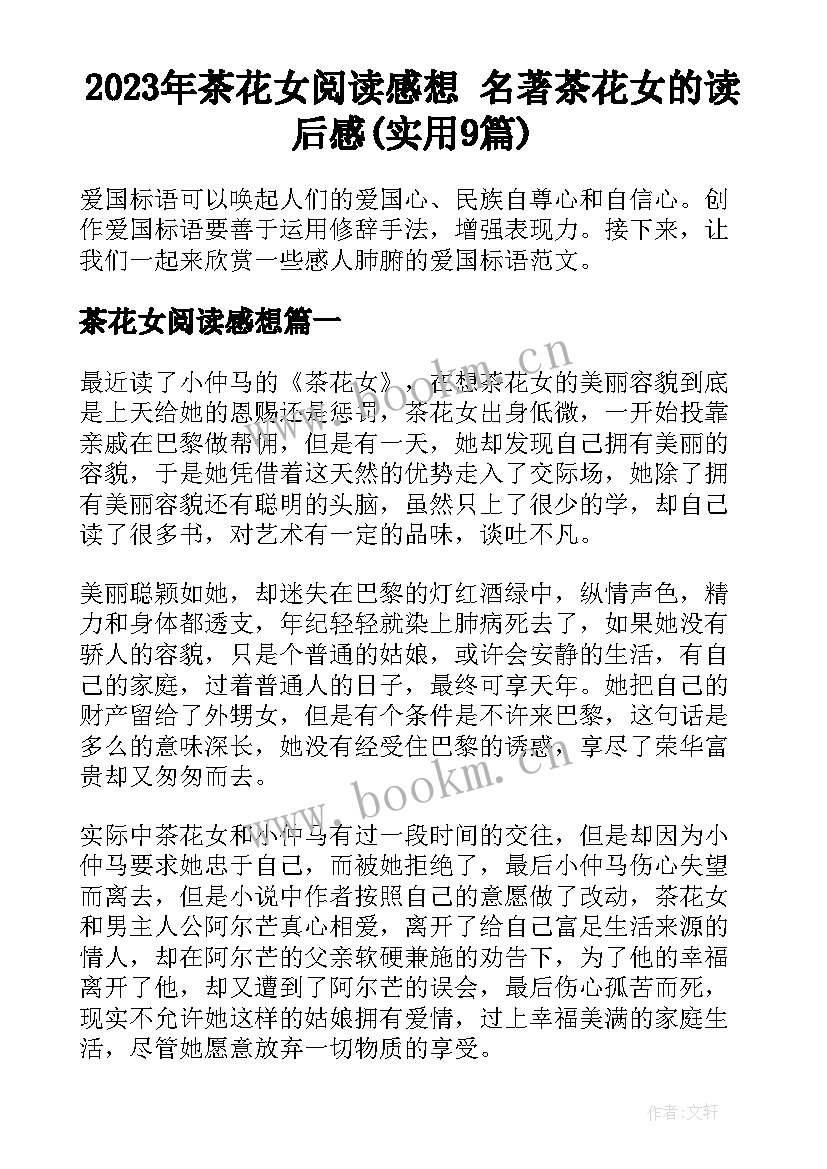 2023年茶花女阅读感想 名著茶花女的读后感(实用9篇)

爱国标语可以唤起人们的爱国心、民族自尊心和自信心。创作爱国标语要善于运用修辞手法，增强表现力。接下来，让我们一起来欣赏一些感人肺腑的爱国标语范文。

茶花女阅读感想篇一

最近读了小仲马的《茶花女》，在想茶花女的美丽容貌到底是上天给她的恩赐还是惩罚，茶花女出身低微，一开始投靠亲戚在巴黎做帮佣，但是有一天，她却发现自己拥有美丽的容貌，于是她凭借着这天然的优势走入了交际场，她除了拥有美丽容貌还有聪明的头脑，虽然只上了很少的学，却自己读了很多书，对艺术有一定的品味，谈吐不凡。

美丽聪颖如她，却迷失在巴黎的灯红酒绿中，纵情声色，精力和身体都透支，年纪轻轻就染上肺病死去了，如果她没有骄人的容貌，只是个普通的姑娘，或许会安静的生活，有自己的家庭，过着普通人的日子，最终可享天年。她把自己的财产留给了外甥女，但是有个条件是不许来巴黎，这句话是多么的意味深长，她没有经受住巴黎的诱惑，享尽了荣华富贵却又匆匆而去。

实际中茶花女和小仲马有过一段时间的交往，但是却因为小仲马要求她忠于自己，而被她拒绝了，最后小仲马伤心失望而离去，但是小说中作者按照自己的意愿做了改动，茶花女和男主人公阿尔芒真心相爱，离开了给自己富足生活来源的情人，却在阿尔芒的父亲软硬兼施的劝告下，为了他的幸福离开了他，却又遭到了阿尔芒的误会，最后伤心孤苦而死，现实不允许她这样的姑娘拥有爱情，过上幸福美满的家庭生活，尽管她愿意放弃一切物质的享受。

www.bookm.cn

www.bookm.cn

作者：文轩